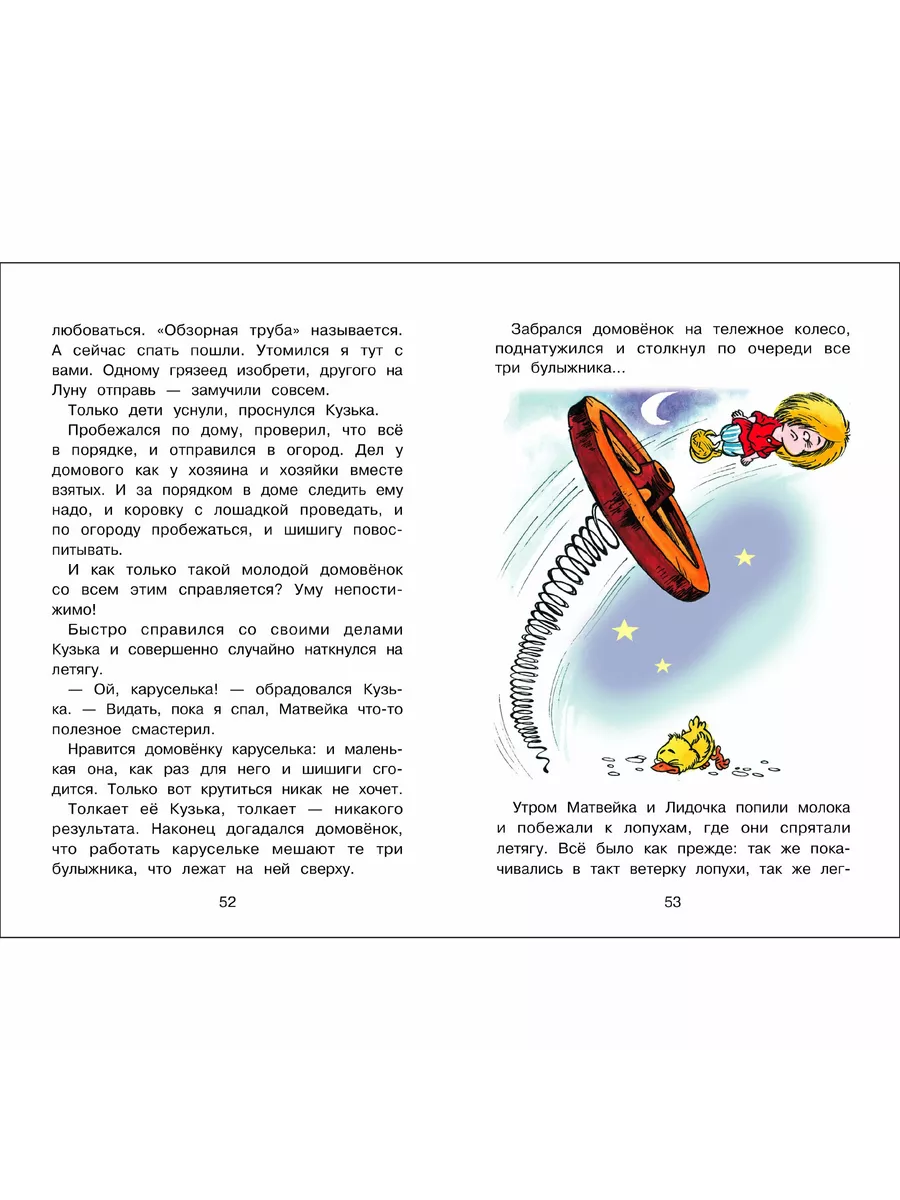 любоваться. «Обзорная труба» называется. А сейчас спать пошли. Утомился я тут с вами. Одному грязеед изобрети, другого на Луну отправь — замучили совсем.

Только дети уснули, проснулся Кузька.

Пробежался по дому, проверил, что всё в порядке, и отправился в огород. Дел у домового как у хозяина и хозяйки вместе взятых. И за порядком в доме следить ему надо, и коровку с лошадкой проведать, и по огороду пробежаться, и шишигу повоспитывать.

И как только такой молодой домовёнок со всем этим справляется? Уму непостижимо!

Быстро справился со своими делами Кузька и совершенно случайно наткнулся на летягу.

— Ой, каруселька! — обрадовался Кузька. — Видать, пока я спал, Матвейка что-то полезное смастерил.

Нравится домовёнку каруселька: и маленькая она, как раз для него и шишиги сгодится. Только вот крутиться никак не хочет.

Толкает её Кузька, толкает — никакого результата. Наконец догадался домовёнок, что работать карусельке мешают те три булыжника, что лежат на ней сверху.

52

Забрался домовёнок на тележное колесо, поднатужился и столкнул по очереди все три булыжника...

Утром Матвейка и Лидочка попили молока и побежали к лопухам, где они спрятали летягу. Всё было как прежде: так же покачивались в такт ветерку лопухи, так же лег-

53